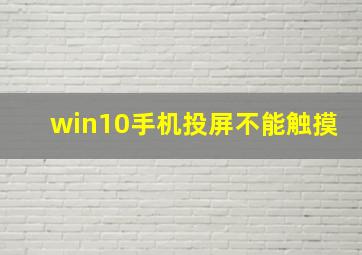 win10手机投屏不能触摸